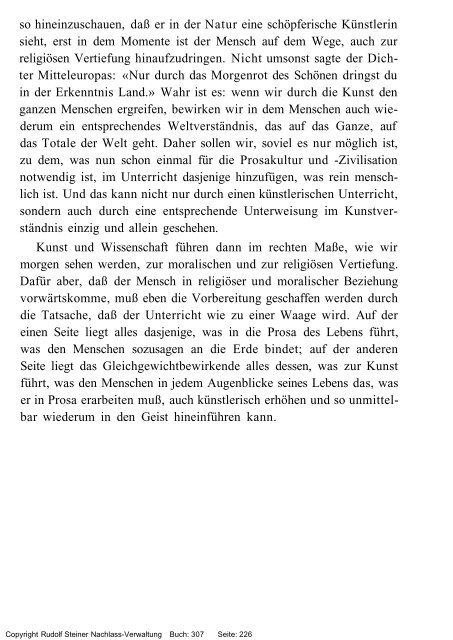 so hineinzuschauen, daß er in der Natur eine schöpferische Künstlerin sieht, erst in dem Momente ist der Mensch auf dem Wege, auch zur religiösen Vertiefung hinaufzudringen. Nicht umsonst sagte der Dichter Mitteleuropas: «Nur durch das Morgenrot des Schönen dringst du in der Erkenntnis Land.» Wahr ist es: wenn wir durch die Kunst den ganzen Menschen ergreifen, bewirken wir in dem Menschen auch wiederum ein entsprechendes Weltverständnis, das auf das Ganze, auf das Totale der Welt geht. Daher sollen wir, soviel es nur möglich ist, zu dem, was nun schon einmal für die Prosakultur und -Zivilisation notwendig ist, im Unterricht dasjenige hinzufügen, was rein menschlich ist. Und das kann nicht nur durch einen künstlerischen Unterricht, sondern auch durch eine entsprechende Unterweisung im Kunstverständnis einzig und allein geschehen.

Kunst und Wissenschaft führen dann im rechten Maße, wie wir morgen sehen werden, zur moralischen und zur religiösen Vertiefung. Dafür aber, daß der Mensch in religiöser und moralischer Beziehung vorwärtskomme, muß eben die Vorbereitung geschaffen werden durch die Tatsache, daß der Unterricht wie zu einer Waage wird. Auf der einen Seite liegt alles dasjenige, was in die Prosa des Lebens führt, was den Menschen sozusagen an die Erde bindet; auf der anderen Seite liegt das Gleichgewichtbewirkende alles dessen, was zur Kunst führt, was den Menschen in jedem Augenblicke seines Lebens das, was er in Prosa erarbeiten muß, auch künstlerisch erhöhen und so unmittelbar wiederum in den Geist hineinführen kann.

Copyright Rudolf Steiner Nachlass-Verwaltung Buch: 307 Seite: 226